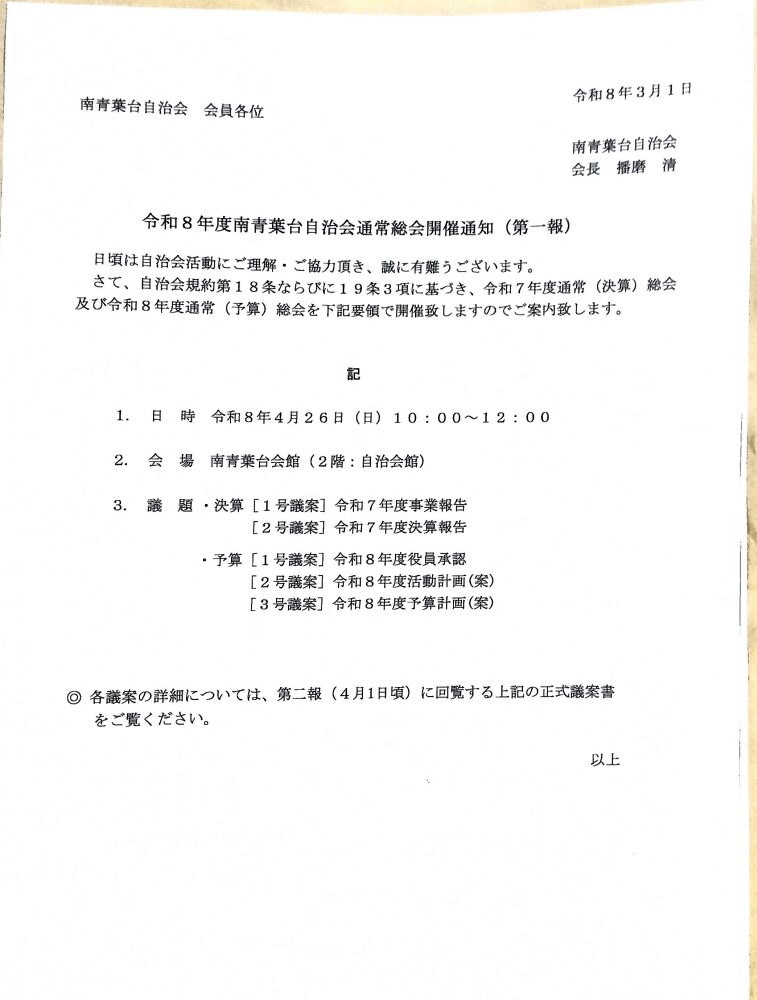 令和8年3月1日

南青葉台自治会　会員各位

南青葉台自治会
会長　播磨　清

令和8年度南青葉台自治会通常総会開催通知（第一報）

日頃は自治会活動にご理解・ご協力頂き、誠に有難うございます。
さて、自治会規約第18条ならびに19条3項に基づき、令和7年度通常（決算）総会及び令和8年度通常（予算）総会を下記要領で開催致しますのでご案内致します。

記

1.　日　時　令和8年4月26日（日）10：00～12：00

2.　会　場　南青葉台会館（2階：自治会館）

3.　議　題　・決算［1号議案］令和7年度事業報告
［2号議案］令和7年度決算報告

・予算［1号議案］令和8年度役員承認
［2号議案］令和8年度活動計画(案)
［3号議案］令和8年度予算計画(案)

◎ 各議案の詳細については、第二報（4月1日頃）に回覧する上記の正式議案書をご覧ください。

以上